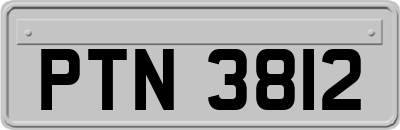 PTN 3812